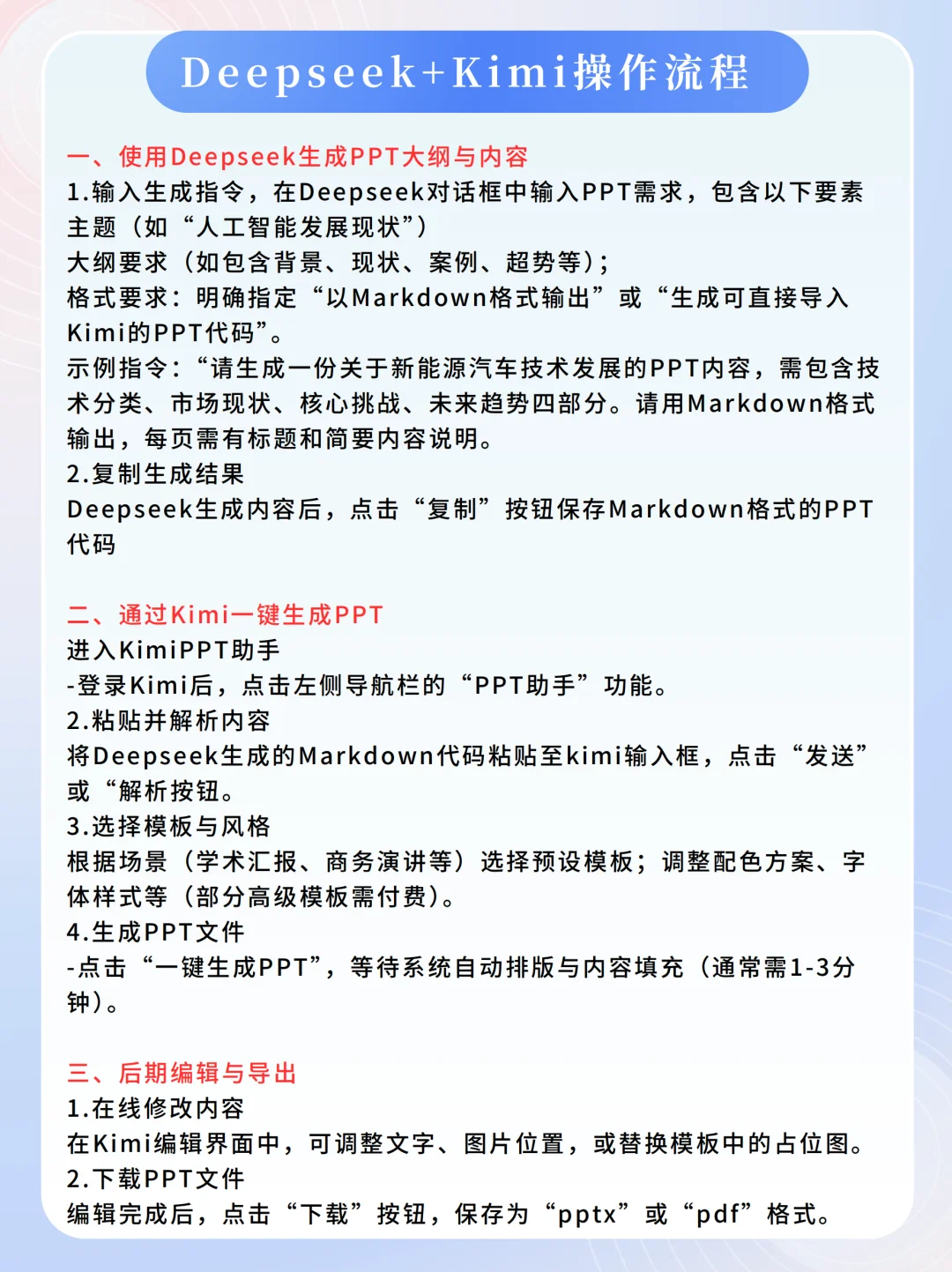 Deepseek+Kimi操作流程

一、使用Deepseek生成PPT大纲与内容
1.输入生成指令，在Deepseek对话框中输入PPT需求，包含以下要素
主题（如“人工智能发展现状”）
大纲要求（如包含背景、现状、案例、超势等）；
格式要求：明确指定“以Markdown格式输出”或“生成可直接导入Kimi的PPT代码”。
示例指令：“请生成一份关于新能源汽车技术发展的PPT内容，需包含技术分类、市场现状、核心挑战、未来趋势四部分。请用Markdown格式输出，每页需有标题和简要内容说明。
2.复制生成结果
Deepseek生成内容后，点击“复制”按钮保存Markdown格式的PPT代码

二、通过Kimi一键生成PPT
进入KimiPPT助手
-登录Kimi后，点击左侧导航栏的“PPT助手”功能。
2.粘贴并解析内容
将Deepseek生成的Markdown代码粘贴至kimi输入框，点击“发送”或“解析按钮。
3.选择模板与风格
根据场景（学术汇报、商务演讲等）选择预设模板；调整配色方案、字体样式等（部分高级模板需付费）。
4.生成PPT文件
-点击“一键生成PPT”，等待系统自动排版与内容填充（通常需1-3分钟）。

三、后期编辑与导出
1.在线修改内容
在Kimi编辑界面中，可调整文字、图片位置，或替换模板中的占位图。
2.下载PPT文件
编辑完成后，点击“下载”按钮，保存为“pptx”或“pdf”格式。